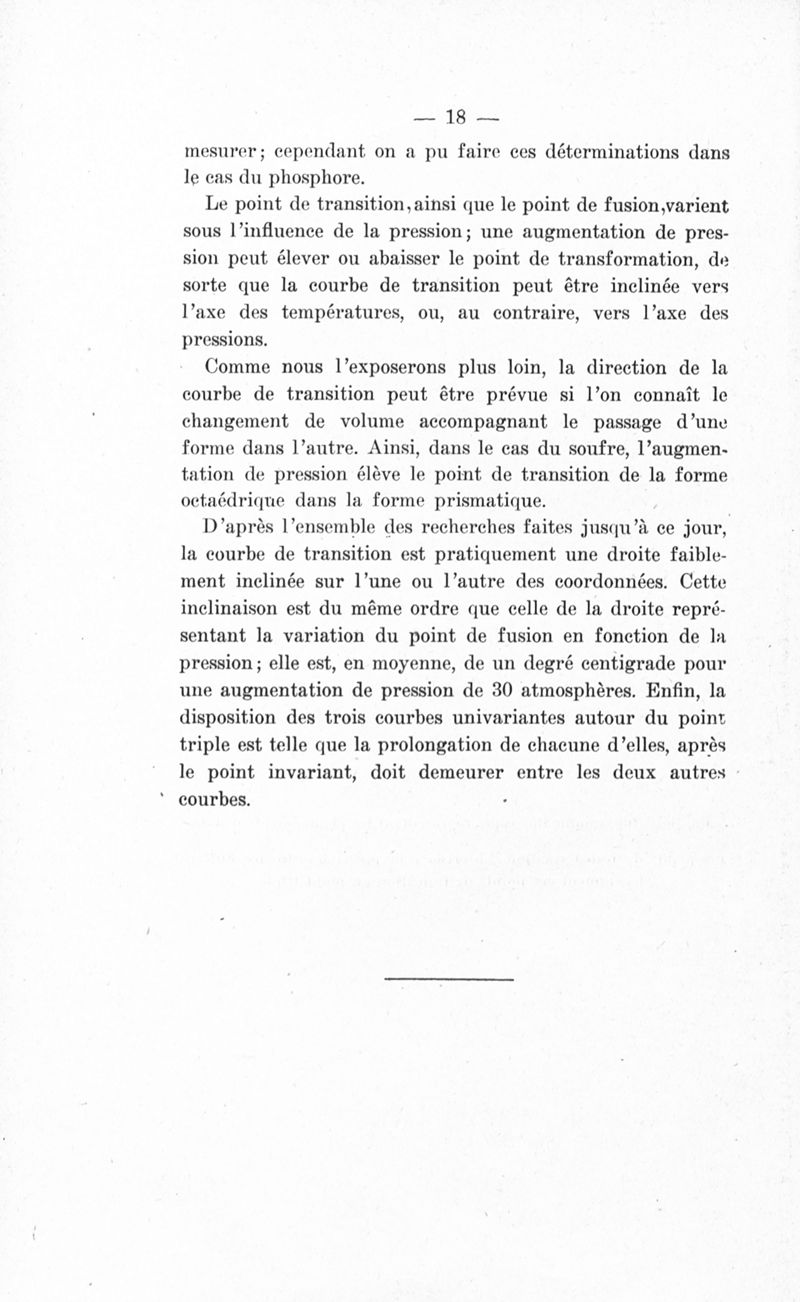 — 18 —

mesurer; cependant on a pu faire ces déterminations dans le cas du phosphore.

Le point de transition, ainsi que le point de fusion, varient sous l'influence de la pression; une augmentation de pression peut élever ou abaisser le point de transformation, de sorte que la courbe de transition peut être inclinée vers l'axe des températures, ou, au contraire, vers l'axe des pressions.

Comme nous l'exposerons plus loin, la direction de la courbe de transition peut être prévue si l'on connaît le changement de volume accompagnant le passage d'une forme dans l'autre. Ainsi, dans le cas du soufre, l'augmentation de pression élève le point de transition de la forme octaédrique dans la forme prismatique.

D'après l'ensemble des recherches faites jusqu'à ce jour, la courbe de transition est pratiquement une droite faiblement inclinée sur l'une ou l'autre des coordonnées. Cette inclinaison est du même ordre que celle de la droite représentant la variation du point de fusion en fonction de la pression; elle est, en moyenne, de un degré centigrade pour une augmentation de pression de 30 atmosphères. Enfin, la disposition des trois courbes univariantes autour du point triple est telle que la prolongation de chacune d'elles, après le point invariant, doit demeurer entre les deux autres courbes.